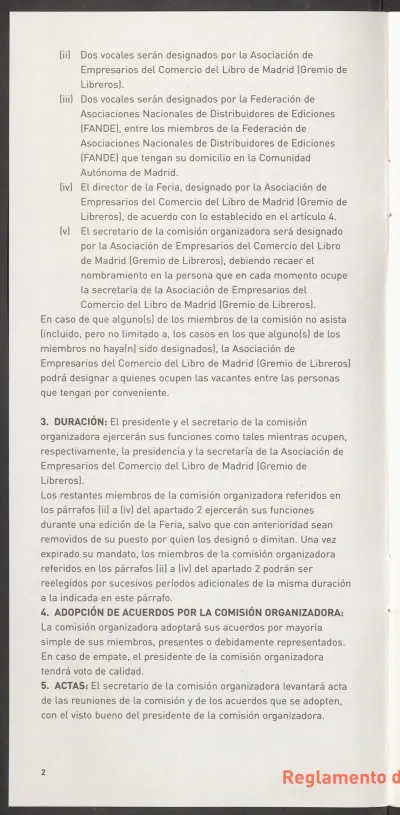 (ii) Dos vocales serán designados por la Asociación de Empresarios del Comercio del Libro de Madrid (Gremio de Libreros).

(iii) Dos vocales serán designados por la Federación de Asociaciones Nacionales de Distribuidores de Ediciones (FANDE), entre los miembros de la Federación de Asociaciones Nacionales de Distribuidores de Ediciones (FANDE) que tengan su domicilio en la Comunidad Autónoma de Madrid.

(iv) El director de la Feria, designado por la Asociación de Empresarios del Comercio del Libro de Madrid (Gremio de Libreros), de acuerdo con lo establecido en el artículo 4.

(v) El secretario de la comisión organizadora será designado por la Asociación de Empresarios del Comercio del Libro de Madrid (Gremio de Libreros), debiendo recaer el nombramiento en la persona que en cada momento ocupe la secretaría de la Asociación de Empresarios del Comercio del Libro de Madrid (Gremio de Libreros).

En caso de que alguno(s) de los miembros de la comisión no asista (incluido, pero no limitado a, los casos en los que alguno(s) de los miembros no haya(n) sido designados), la Asociación de Empresarios del Comercio del Libro de Madrid (Gremio de Libreros) podrá designar a quienes ocupen las vacantes entre las personas que tengan por conveniente.

3. DURACIÓN: El presidente y el secretario de la comisión organizadora ejercerán sus funciones como tales mientras ocupen, respectivamente, la presidencia y la secretaría de la Asociación de Empresarios del Comercio del Libro de Madrid (Gremio de Libreros).

Los restantes miembros de la comisión organizadora referidos en los párrafos (ii) a (iv) del apartado 2 ejercerán sus funciones durante una edición de la Feria, salvo que con anterioridad sean removidos de su puesto por quien los designó o dimitan. Una vez expirado su mandato, los miembros de la comisión organizadora referidos en los párrafos (ii) a (iv) del apartado 2 podrán ser reelegidos por sucesivos periodos adicionales de la misma duración a la indicada en este párrafo.

4. ADOPCIÓN DE ACUERDOS POR LA COMISIÓN ORGANIZADORA: La comisión organizadora adoptará sus acuerdos por mayoría simple de sus miembros, presentes o debidamente representados. En caso de empate, el presidente de la comisión organizadora tendrá voto de calidad.

5. ACTAS: El secretario de la comisión organizadora levantará acta de las reuniones de la comisión y de los acuerdos que se adopten, con el visto bueno del presidente de la comisión organizadora.

2

Reglamento d